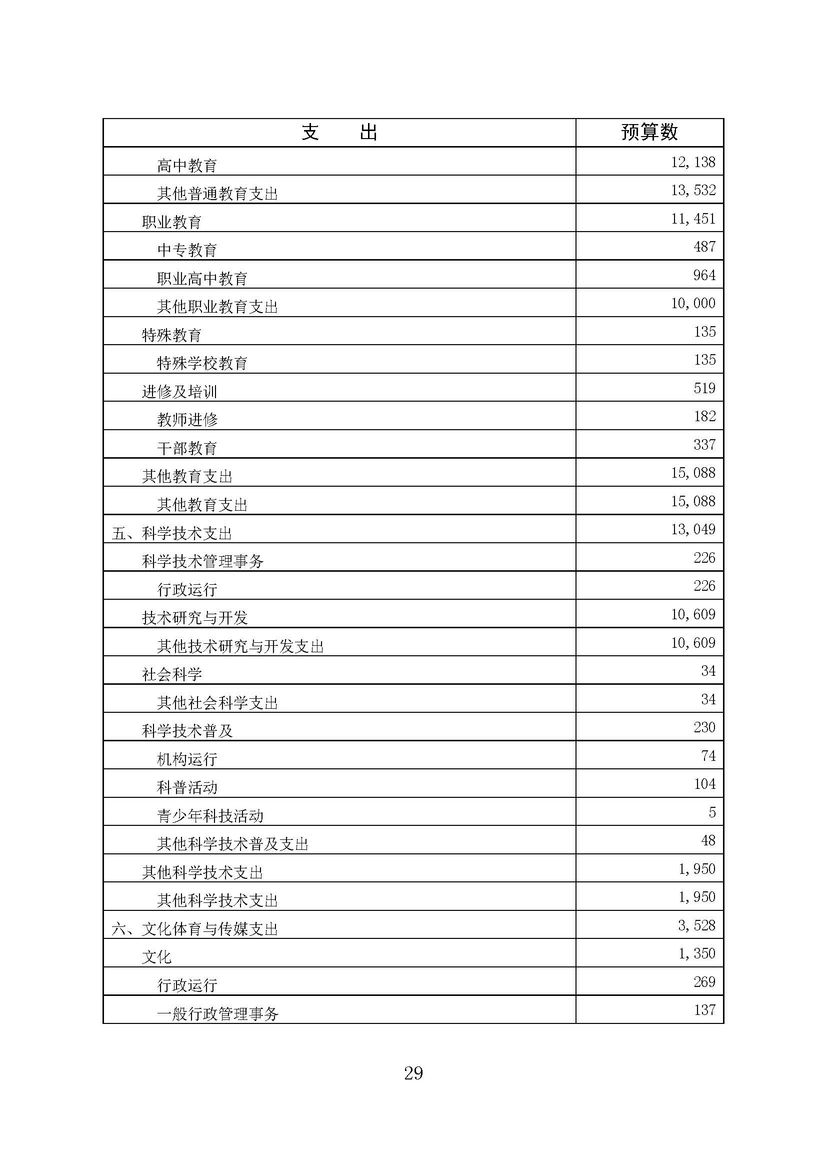 | 支　　出 | 预算数 |
|---|---|
| 高中教育 | 12,138 |
| 其他普通教育支出 | 13,532 |
| 职业教育 | 11,451 |
| 中专教育 | 487 |
| 职业高中教育 | 964 |
| 其他职业教育支出 | 10,000 |
| 特殊教育 | 135 |
| 特殊学校教育 | 135 |
| 进修及培训 | 519 |
| 教师进修 | 182 |
| 干部教育 | 337 |
| 其他教育支出 | 15,088 |
| 其他教育支出 | 15,088 |
| 五、科学技术支出 | 13,049 |
| 科学技术管理事务 | 226 |
| 行政运行 | 226 |
| 技术研究与开发 | 10,609 |
| 其他技术研究与开发支出 | 10,609 |
| 社会科学 | 34 |
| 其他社会科学支出 | 34 |
| 科学技术普及 | 230 |
| 机构运行 | 74 |
| 科普活动 | 104 |
| 青少年科技活动 | 5 |
| 其他科学技术普及支出 | 48 |
| 其他科学技术支出 | 1,950 |
| 其他科学技术支出 | 1,950 |
| 六、文化体育与传媒支出 | 3,528 |
| 文化 | 1,350 |
| 行政运行 | 269 |
| 一般行政管理事务 | 137 |

29